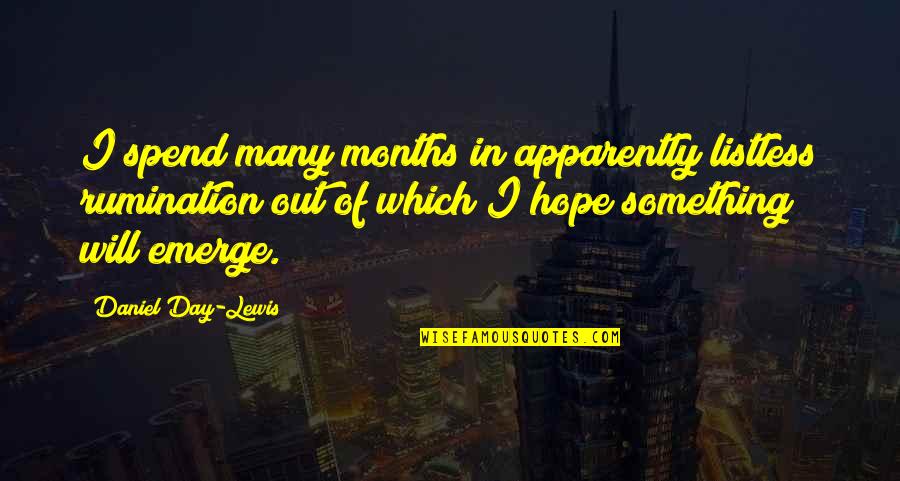 I spend many months in apparently listless rumination out of which I hope something will emerge.

Daniel Day-Lewis

WISEFAMOUSQUOTES.COM